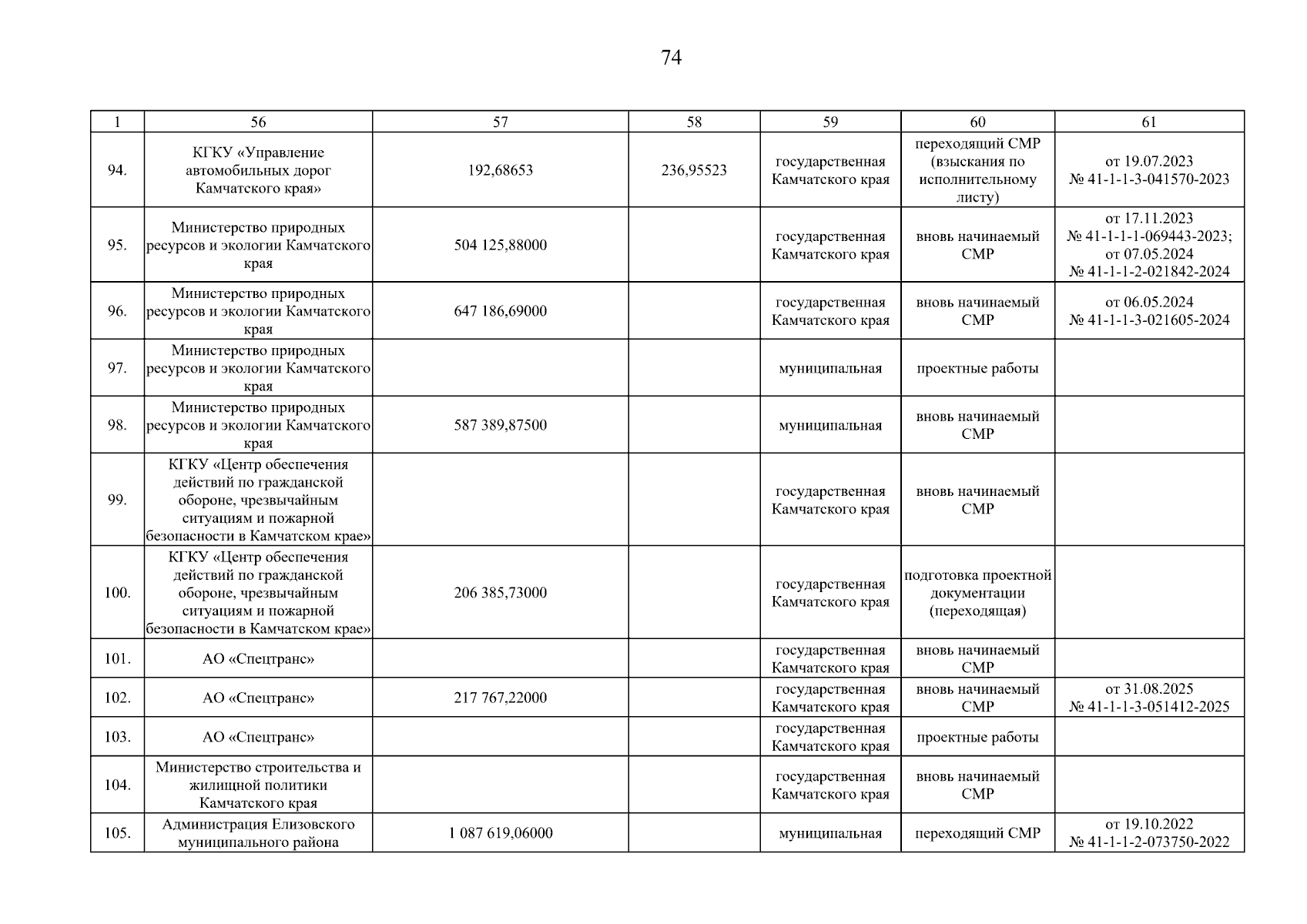 74

| 1 | 56 | 57 | 58 | 59 | 60 | 61 |
|---|---|---|---|---|---|---|
| 94. | КГКУ «Управление автомобильных дорог Камчатского края» | 192,68653 | 236,95523 | государственная Камчатского края | переходящий СМР (взыскания по исполнительному листу) | от 19.07.2023 № 41-1-1-3-041570-2023 |
| 95. | Министерство природных ресурсов и экологии Камчатского края | 504 125,88000 | | государственная Камчатского края | вновь начинаемый СМР | от 17.11.2023 № 41-1-1-1-069443-2023; от 07.05.2024 № 41-1-1-2-021842-2024 |
| 96. | Министерство природных ресурсов и экологии Камчатского края | 647 186,69000 | | государственная Камчатского края | вновь начинаемый СМР | от 06.05.2024 № 41-1-1-3-021605-2024 |
| 97. | Министерство природных ресурсов и экологии Камчатского края | | | муниципальная | проектные работы | |
| 98. | Министерство природных ресурсов и экологии Камчатского края | 587 389,87500 | | муниципальная | вновь начинаемый СМР | |
| 99. | КГКУ «Центр обеспечения действий по гражданской обороне, чрезвычайным ситуациям и пожарной безопасности в Камчатском крае» | | | государственная Камчатского края | вновь начинаемый СМР | |
| 100. | КГКУ «Центр обеспечения действий по гражданской обороне, чрезвычайным ситуациям и пожарной безопасности в Камчатском крае» | 206 385,73000 | | государственная Камчатского края | подготовка проектной документации (переходящая) | |
| 101. | АО «Спецтранс» | | | государственная Камчатского края | вновь начинаемый СМР | |
| 102. | АО «Спецтранс» | 217 767,22000 | | государственная Камчатского края | вновь начинаемый СМР | от 31.08.2025 № 41-1-1-3-051412-2025 |
| 103. | АО «Спецтранс» | | | государственная Камчатского края | проектные работы | |
| 104. | Министерство строительства и жилищной политики Камчатского края | | | государственная Камчатского края | вновь начинаемый СМР | |
| 105. | Администрация Елизовского муниципального района | 1 087 619,06000 | | муниципальная | переходящий СМР | от 19.10.2022 № 41-1-1-2-073750-2022 |